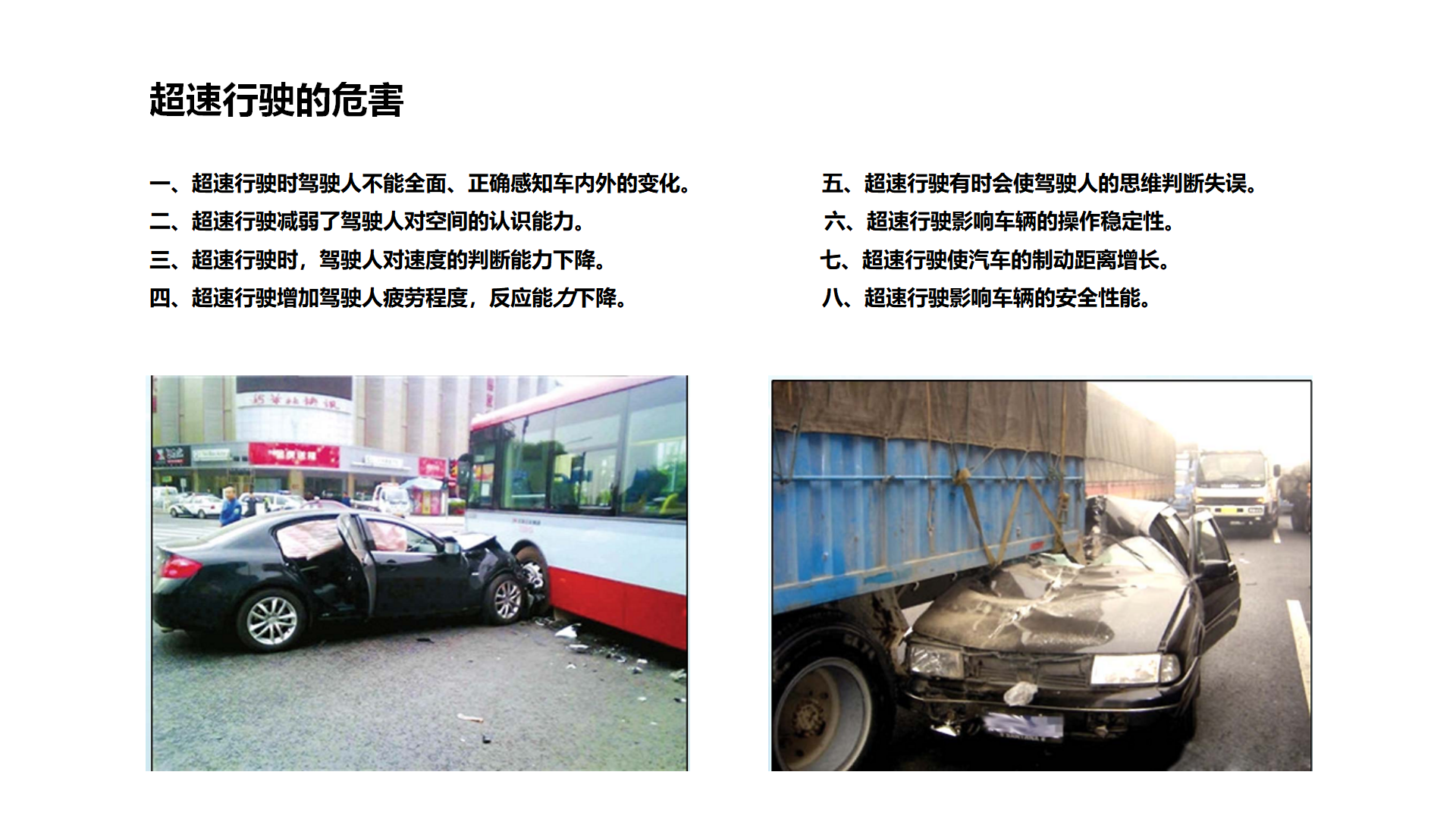 超速行驶的危害

一、超速行驶时驾驶人不能全面、正确感知车内外的变化。
二、超速行驶减弱了驾驶人对空间的认识能力。
三、超速行驶时，驾驶人对速度的判断能力下降。
四、超速行驶增加驾驶人疲劳程度，反应能力下降。

五、超速行驶有时会使驾驶人的思维判断失误。
六、超速行驶影响车辆的操作稳定性。
七、超速行驶使汽车的制动距离增长。
八、超速行驶影响车辆的安全性能。